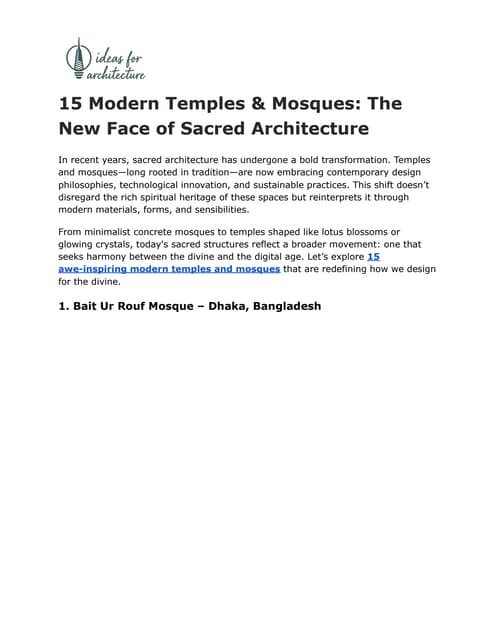 ideas for architecture

15 Modern Temples & Mosques: The New Face of Sacred Architecture

In recent years, sacred architecture has undergone a bold transformation. Temples and mosques—long rooted in tradition—are now embracing contemporary design philosophies, technological innovation, and sustainable practices. This shift doesn't disregard the rich spiritual heritage of these spaces but reinterprets it through modern materials, forms, and sensibilities.

From minimalist concrete mosques to temples shaped like lotus blossoms or glowing crystals, today's sacred structures reflect a broader movement: one that seeks harmony between the divine and the digital age. Let's explore 15 awe-inspiring modern temples and mosques that are redefining how we design for the divine.

1. Bait Ur Rouf Mosque – Dhaka, Bangladesh